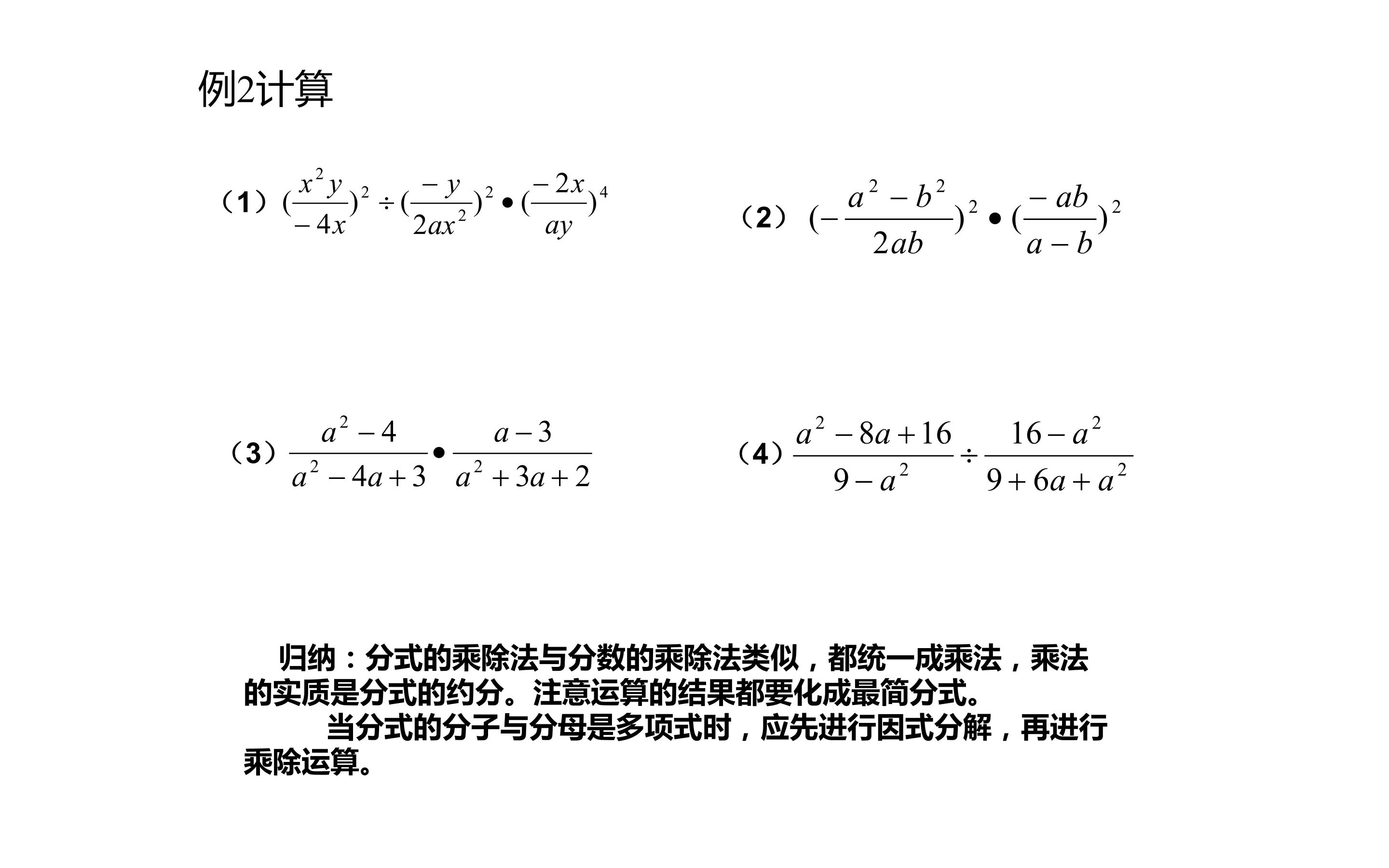 例2计算

（1）$(\frac{x^2y}{-4x})^2 \div (\frac{-y}{2ax^2})^2 \bullet (\frac{-2x}{ay})^4$

（2）$(-\frac{a^2-b^2}{2ab})^2 \bullet (\frac{-ab}{a-b})^2$

（3）$\frac{a^2-4}{a^2-4a+3} \bullet \frac{a-3}{a^2+3a+2}$

（4）$\frac{a^2-8a+16}{9-a^2} \div \frac{16-a^2}{9+6a+a^2}$

归纳：分式的乘除法与分数的乘除法类似，都统一成乘法，乘法的实质是分式的约分。注意运算的结果都要化成最简分式。

当分式的分子与分母是多项式时，应先进行因式分解，再进行乘除运算。